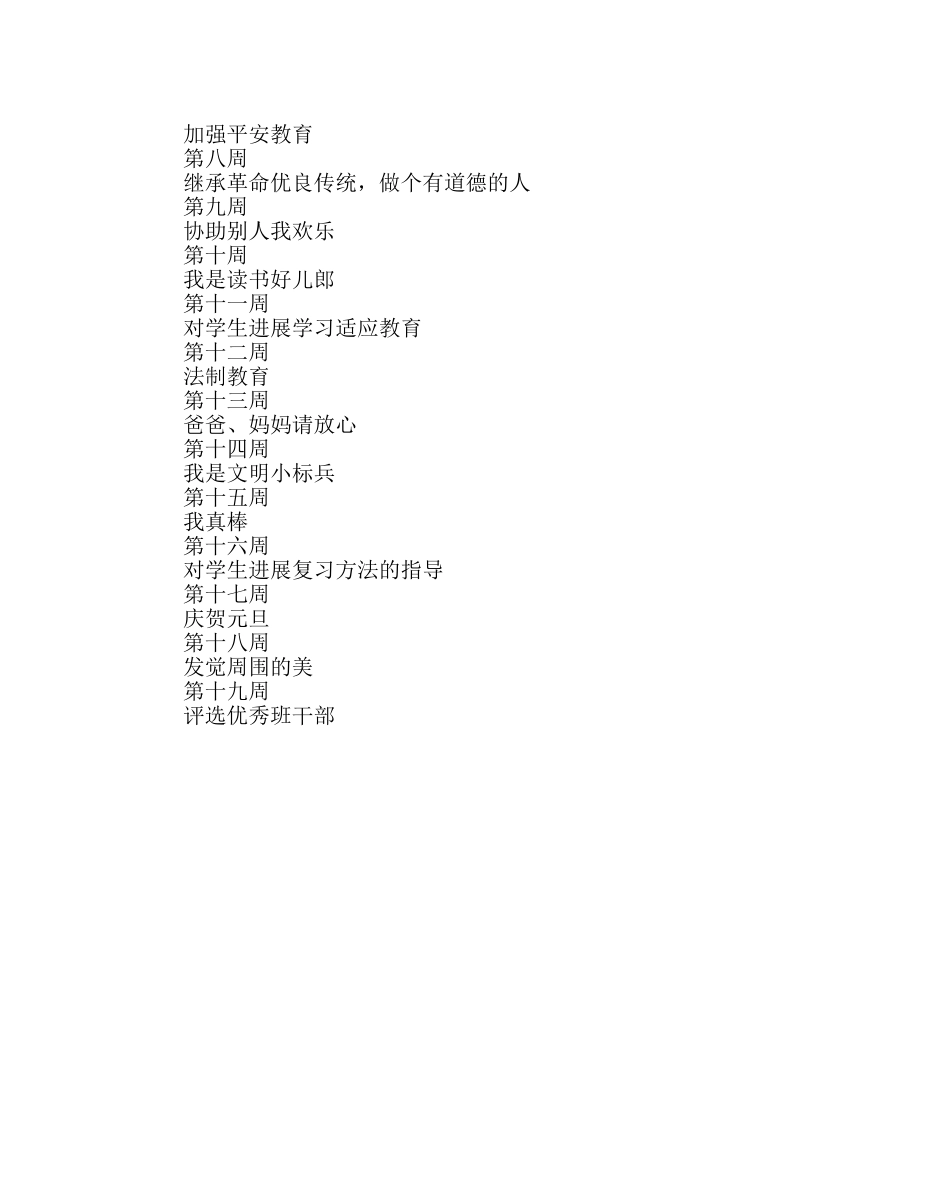 加强平安教育
第八周
继承革命优良传统，做个有道德的人
第九周
协助别人我欢乐
第十周
我是读书好儿郎
第十一周
对学生进展学习适应教育
第十二周
法制教育
第十三周
爸爸、妈妈请放心
第十四周
我是文明小标兵
第十五周
我真棒
第十六周
对学生进展复习方法的指导
第十七周
庆贺元旦
第十八周
发觉周围的美
第十九周
评选优秀班干部